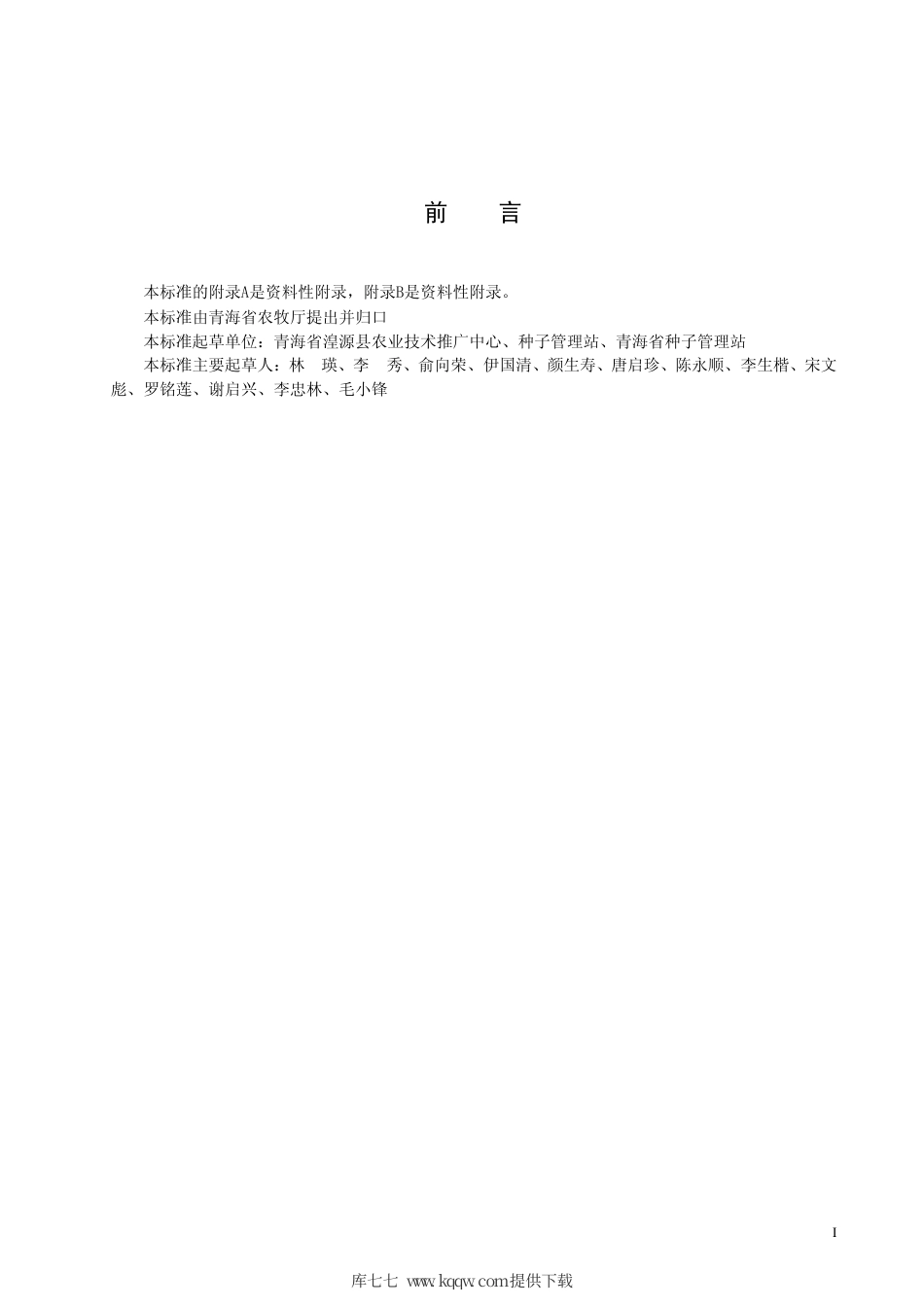 前　　言

本标准的附录A是资料性附录，附录B是资料性附录。

本标准由青海省农牧厅提出并归口

本标准起草单位：青海省湟源县农业技术推广中心、种子管理站、青海省种子管理站

本标准主要起草人：林　瑛、李　秀、俞向荣、伊国清、颜生寿、唐启珍、陈永顺、李生楷、宋文彪、罗铭莲、谢启兴、李忠林、毛小锋

I

库七七 www.kqqw.com提供下载